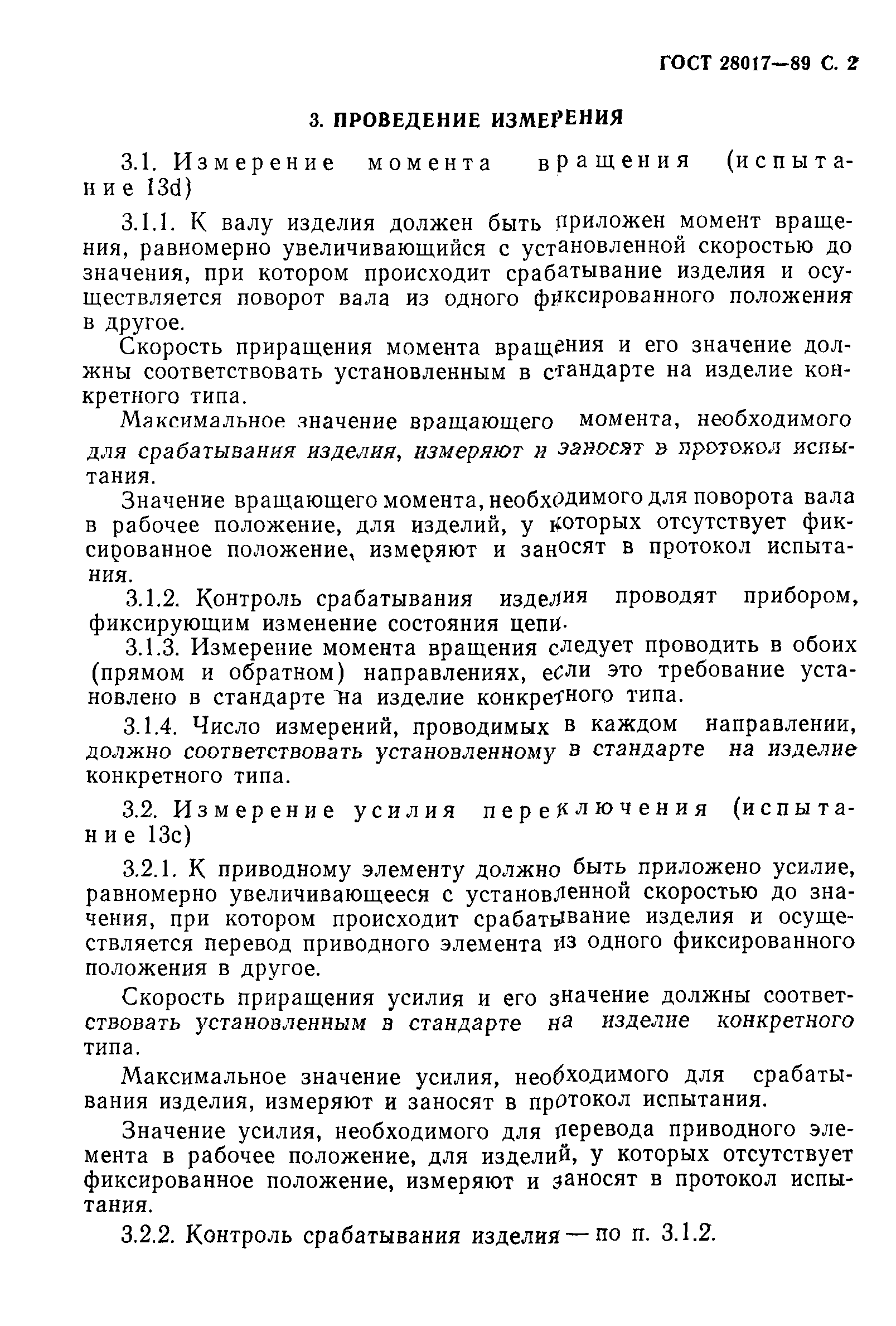 ГОСТ 28017—89 С. 2

3. ПРОВЕДЕНИЕ ИЗМЕРЕНИЯ

3.1. Измерение момента вращения (испытание 13d)

3.1.1. К валу изделия должен быть приложен момент вращения, равномерно увеличивающийся с установленной скоростью до значения, при котором происходит срабатывание изделия и осуществляется поворот вала из одного фиксированного положения в другое.

Скорость приращения момента вращения и его значение должны соответствовать установленным в стандарте на изделие конкретного типа.

Максимальное значение вращающего момента, необходимого для срабатывания изделия, измеряют и заносят в протокол испытания.

Значение вращающего момента, необходимого для поворота вала в рабочее положение, для изделий, у которых отсутствует фиксированное положение, измеряют и заносят в протокол испытания.

3.1.2. Контроль срабатывания изделия проводят прибором, фиксирующим изменение состояния цепи.

3.1.3. Измерение момента вращения следует проводить в обоих (прямом и обратном) направлениях, если это требование установлено в стандарте на изделие конкретного типа.

3.1.4. Число измерений, проводимых в каждом направлении, должно соответствовать установленному в стандарте на изделие конкретного типа.

3.2. Измерение усилия переключения (испытание 13с)

3.2.1. К приводному элементу должно быть приложено усилие, равномерно увеличивающееся с установленной скоростью до значения, при котором происходит срабатывание изделия и осуществляется перевод приводного элемента из одного фиксированного положения в другое.

Скорость приращения усилия и его значение должны соответствовать установленным в стандарте на изделие конкретного типа.

Максимальное значение усилия, необходимого для срабатывания изделия, измеряют и заносят в протокол испытания.

Значение усилия, необходимого для перевода приводного элемента в рабочее положение, для изделий, у которых отсутствует фиксированное положение, измеряют и заносят в протокол испытания.

3.2.2. Контроль срабатывания изделия — по п. 3.1.2.